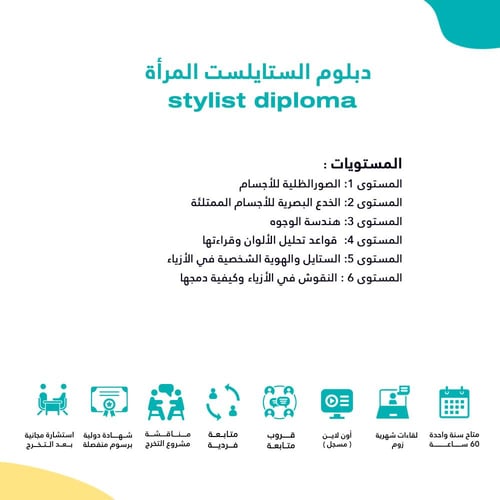 دبلوم الستايلست المرأة
stylist diploma

المستويات :
المستوى 1: الصورالظلية للأجسام
المستوى 2: الخدع البصرية للأجسام الممتلئة
المستوى 3: هندسة الوجوه
المستوى 4: قواعد تحليل الألوان وقراءتها
المستوى 5: الستايل والهوية الشخصية في الأزياء
المستوى 6 : النقوش في الأزياء وكيفية دمجها

متاح سنة واحدة 60 ساعة
لقاءات شهرية زوم
أون لاين ( مسجل )
قروب متابعة
متابعة فردية
مناقشة مشروع التخرج
شهادة دولية برسوم منفصلة
استشارة مجانية بعد التخرج